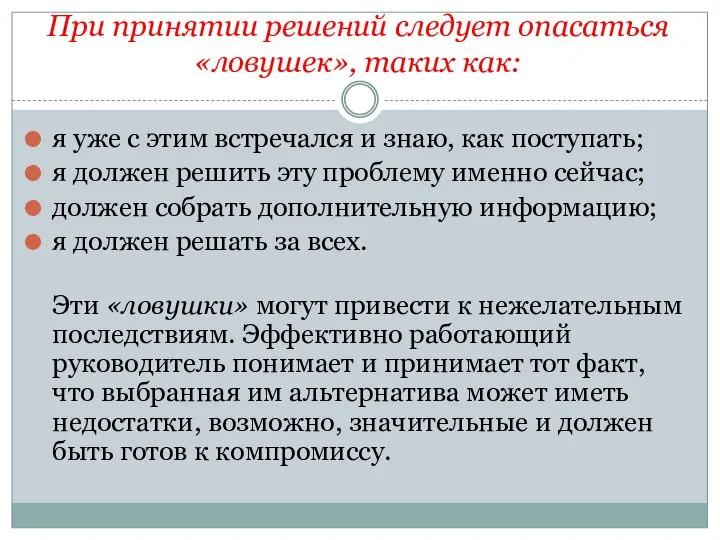 При принятии решений следует опасаться «ловушек», таких как:

я уже с этим встречался и знаю, как поступать;
я должен решить эту проблему именно сейчас;
должен собрать дополнительную информацию;
я должен решать за всех.

Эти «ловушки» могут привести к нежелательным последствиям. Эффективно работающий руководитель понимает и принимает тот факт, что выбранная им альтернатива может иметь недостатки, возможно, значительные и должен быть готов к компромиссу.